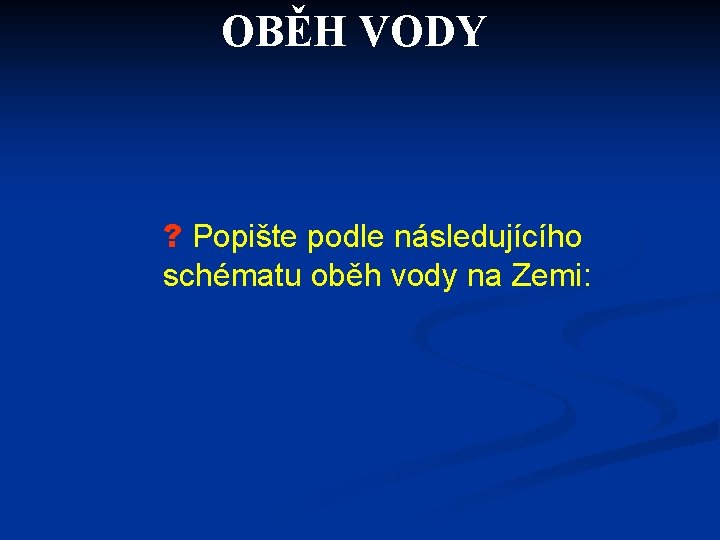 OBĚH VODY

? Popište podle následujícího schématu oběh vody na Zemi: